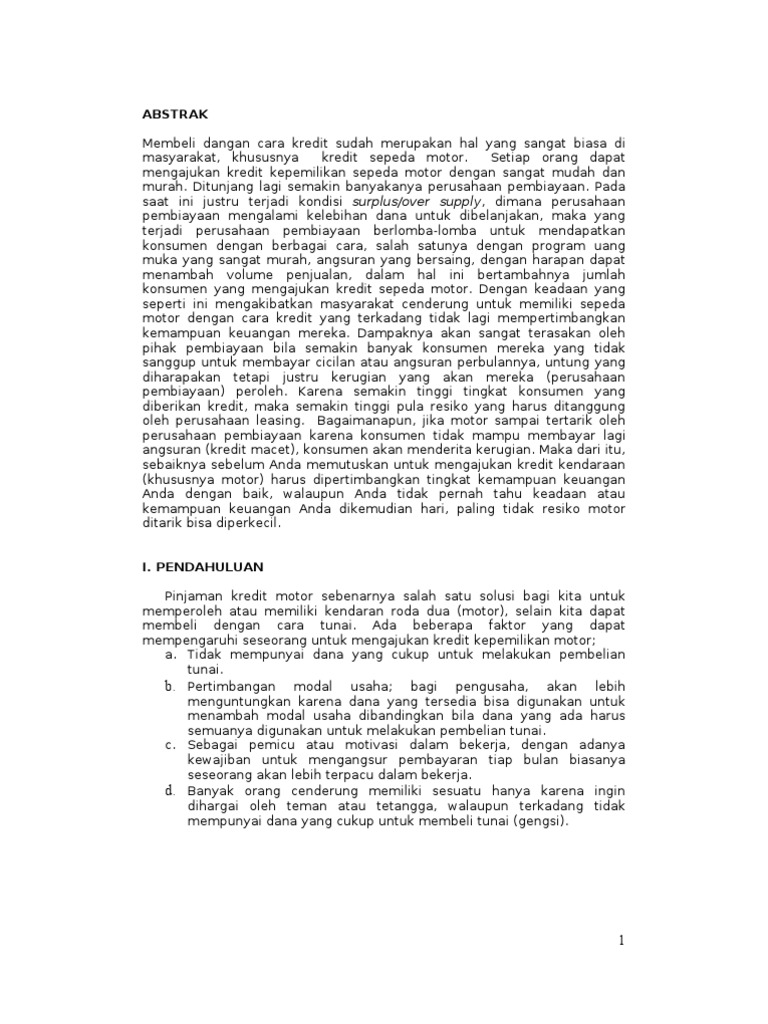 ABSTRAK

Membeli dangan cara kredit sudah merupakan hal yang sangat biasa di masyarakat, khususnya kredit sepeda motor. Setiap orang dapat mengajukan kredit kepemilikan sepeda motor dengan sangat mudah dan murah. Ditunjang lagi semakin banyakanya perusahaan pembiayaan. Pada saat ini justru terjadi kondisi surplus/over supply, dimana perusahaan pembiayaan mengalami kelebihan dana untuk dibelanjakan, maka yang terjadi perusahaan pembiayaan berlomba-lomba untuk mendapatkan konsumen dengan berbagai cara, salah satunya dengan program uang muka yang sangat murah, angsuran yang bersaing, dengan harapan dapat menambah volume penjualan, dalam hal ini bertambahnya jumlah konsumen yang mengajukan kredit sepeda motor. Dengan keadaan yang seperti ini mengakibatkan masyarakat cenderung untuk memiliki sepeda motor dengan cara kredit yang terkadang tidak lagi mempertimbangkan kemampuan keuangan mereka. Dampaknya akan sangat terasakan oleh pihak pembiayaan bila semakin banyak konsumen mereka yang tidak sanggup untuk membayar cicilan atau angsuran perbulannya, untung yang diharapakan tetapi justru kerugian yang akan mereka (perusahaan pembiayaan) peroleh. Karena semakin tinggi tingkat konsumen yang diberikan kredit, maka semakin tinggi pula resiko yang harus ditanggung oleh perusahaan leasing. Bagaimanapun, jika motor sampai tertarik oleh perusahaan pembiayaan karena konsumen tidak mampu membayar lagi angsuran (kredit macet), konsumen akan menderita kerugian. Maka dari itu, sebaiknya sebelum Anda memutuskan untuk mengajukan kredit kendaraan (khususnya motor) harus dipertimbangkan tingkat kemampuan keuangan Anda dengan baik, walaupun Anda tidak pernah tahu keadaan atau kemampuan keuangan Anda dikemudian hari, paling tidak resiko motor ditarik bisa diperkecil.

I. PENDAHULUAN

Pinjaman kredit motor sebenarnya salah satu solusi bagi kita untuk memperoleh atau memiliki kendaran roda dua (motor), selain kita dapat membeli dengan cara tunai. Ada beberapa faktor yang dapat mempengaruhi seseorang untuk mengajukan kredit kepemilikan motor;
a. Tidak mempunyai dana yang cukup untuk melakukan pembelian tunai.
b. Pertimbangan modal usaha; bagi pengusaha, akan lebih menguntungkan karena dana yang tersedia bisa digunakan untuk menambah modal usaha dibandingkan bila dana yang ada harus semuanya digunakan untuk melakukan pembelian tunai.
c. Sebagai pemicu atau motivasi dalam bekerja, dengan adanya kewajiban untuk mengangsur pembayaran tiap bulan biasanya seseorang akan lebih terpacu dalam bekerja.
d. Banyak orang cenderung memiliki sesuatu hanya karena ingin dihargai oleh teman atau tetangga, walaupun terkadang tidak mempunyai dana yang cukup untuk membeli tunai (gengsi).

1